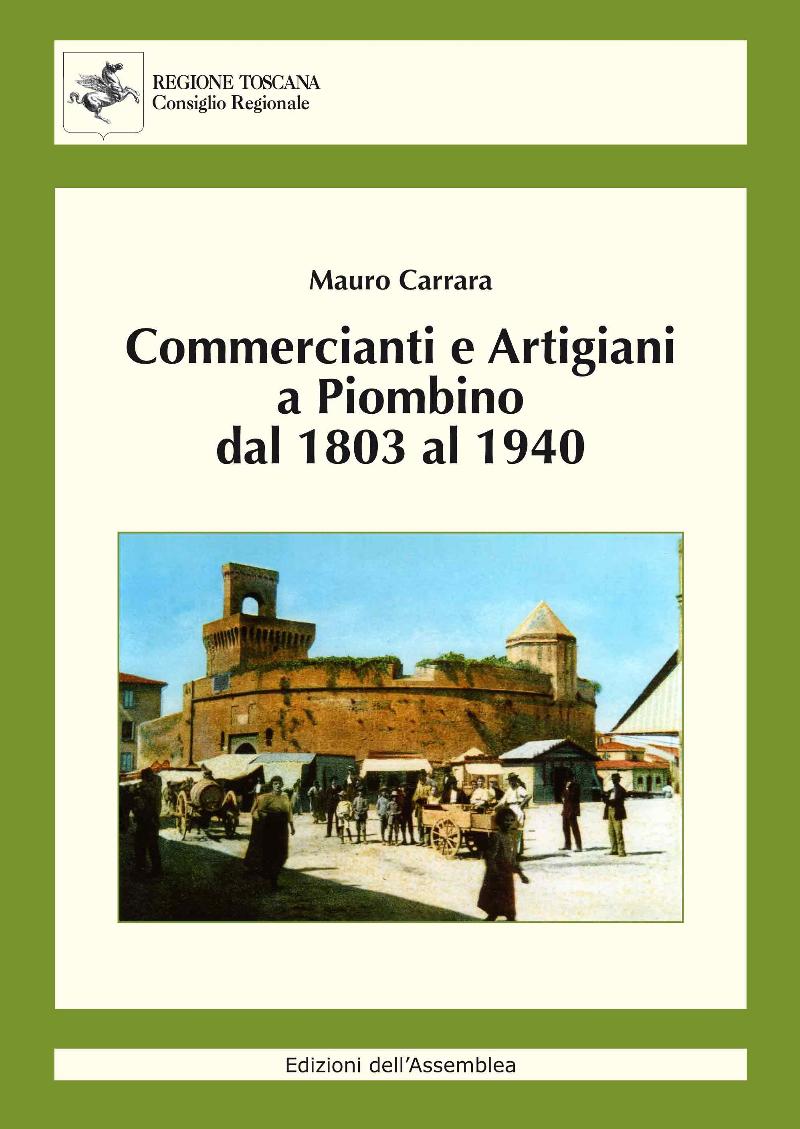 REGIONE TOSCANA
Consiglio Regionale

Mauro Carrara

Commercianti e Artigiani
a Piombino
dal 1803 al 1940

Edizioni dell'Assemblea